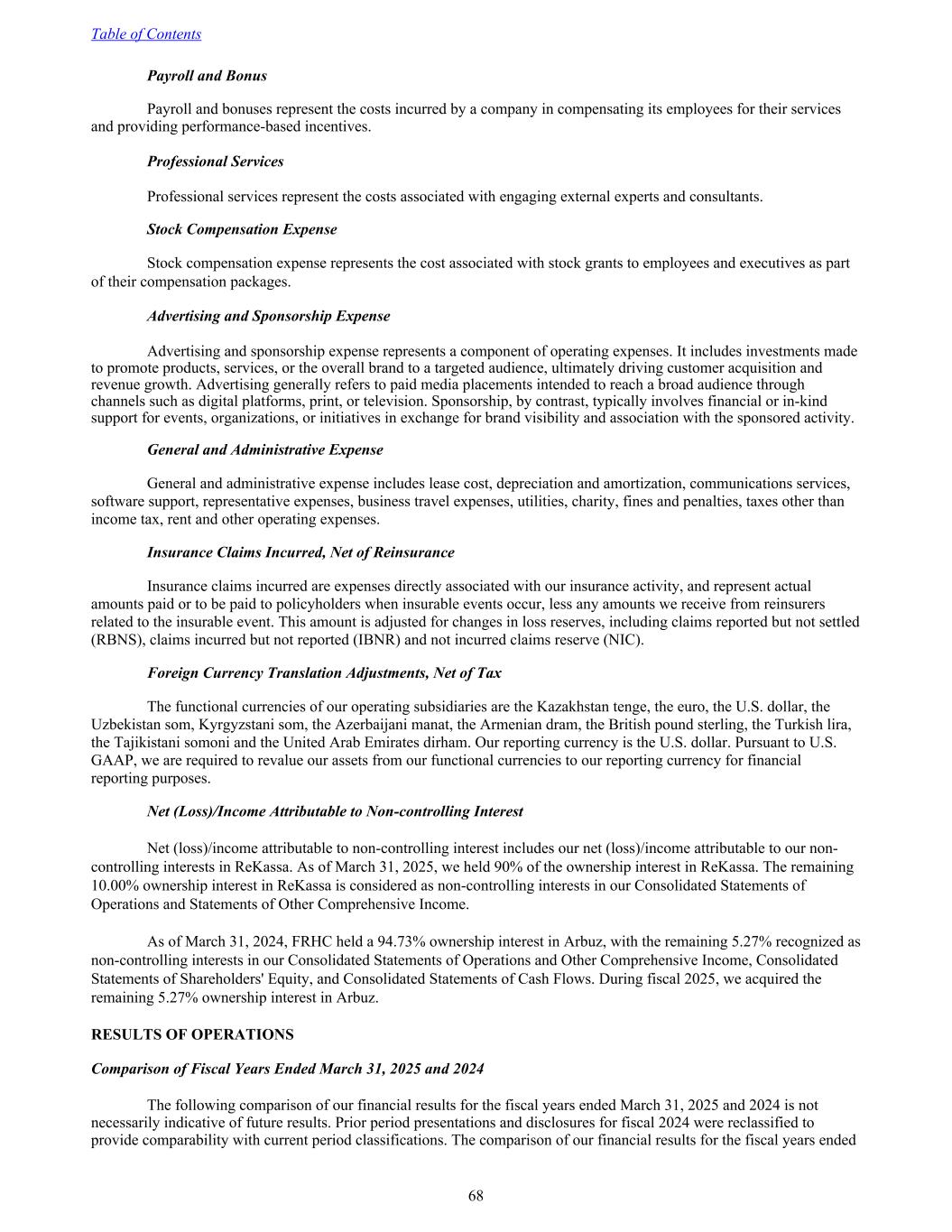 Table of Contents

Payroll and Bonus

Payroll and bonuses represent the costs incurred by a company in compensating its employees for their services and providing performance-based incentives.

Professional Services

Professional services represent the costs associated with engaging external experts and consultants.

Stock Compensation Expense

Stock compensation expense represents the cost associated with stock grants to employees and executives as part of their compensation packages.

Advertising and Sponsorship Expense

Advertising and sponsorship expense represents a component of operating expenses. It includes investments made to promote products, services, or the overall brand to a targeted audience, ultimately driving customer acquisition and revenue growth. Advertising generally refers to paid media placements intended to reach a broad audience through channels such as digital platforms, print, or television. Sponsorship, by contrast, typically involves financial or in-kind support for events, organizations, or initiatives in exchange for brand visibility and association with the sponsored activity.

General and Administrative Expense

General and administrative expense includes lease cost, depreciation and amortization, communications services, software support, representative expenses, business travel expenses, utilities, charity, fines and penalties, taxes other than income tax, rent and other operating expenses.

Insurance Claims Incurred, Net of Reinsurance

Insurance claims incurred are expenses directly associated with our insurance activity, and represent actual amounts paid or to be paid to policyholders when insurable events occur, less any amounts we receive from reinsurers related to the insurable event. This amount is adjusted for changes in loss reserves, including claims reported but not settled (RBNS), claims incurred but not reported (IBNR) and not incurred claims reserve (NIC).

Foreign Currency Translation Adjustments, Net of Tax

The functional currencies of our operating subsidiaries are the Kazakhstan tenge, the euro, the U.S. dollar, the Uzbekistan som, Kyrgyzstani som, the Azerbaijani manat, the Armenian dram, the British pound sterling, the Turkish lira, the Tajikistani somoni and the United Arab Emirates dirham. Our reporting currency is the U.S. dollar. Pursuant to U.S. GAAP, we are required to revalue our assets from our functional currencies to our reporting currency for financial reporting purposes.

Net (Loss)/Income Attributable to Non-controlling Interest

Net (loss)/income attributable to non-controlling interest includes our net (loss)/income attributable to our non-controlling interests in ReKassa. As of March 31, 2025, we held 90% of the ownership interest in ReKassa. The remaining 10.00% ownership interest in ReKassa is considered as non-controlling interests in our Consolidated Statements of Operations and Statements of Other Comprehensive Income.

As of March 31, 2024, FRHC held a 94.73% ownership interest in Arbuz, with the remaining 5.27% recognized as non-controlling interests in our Consolidated Statements of Operations and Other Comprehensive Income, Consolidated Statements of Shareholders' Equity, and Consolidated Statements of Cash Flows. During fiscal 2025, we acquired the remaining 5.27% ownership interest in Arbuz.

RESULTS OF OPERATIONS

Comparison of Fiscal Years Ended March 31, 2025 and 2024

The following comparison of our financial results for the fiscal years ended March 31, 2025 and 2024 is not necessarily indicative of future results. Prior period presentations and disclosures for fiscal 2024 were reclassified to provide comparability with current period classifications. The comparison of our financial results for the fiscal years ended

68